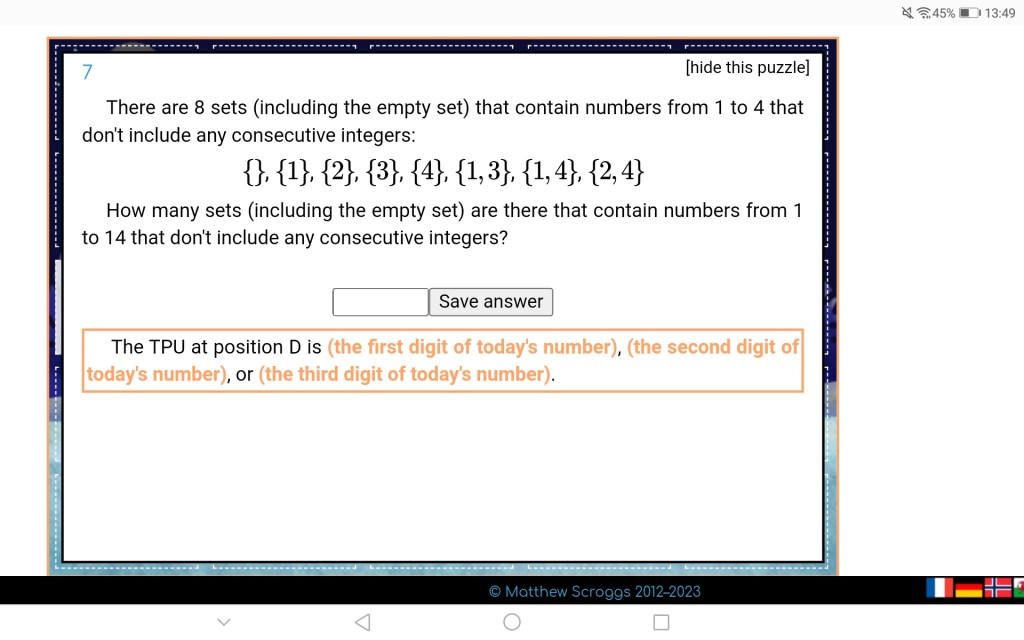 45% 13:49

7

[hide this puzzle]

There are 8 sets (including the empty set) that contain numbers from 1 to 4 that don't include any consecutive integers:

$\{\}, \{1\}, \{2\}, \{3\}, \{4\}, \{1,3\}, \{1,4\}, \{2,4\}$

How many sets (including the empty set) are there that contain numbers from 1 to 14 that don't include any consecutive integers?

Save answer

The TPU at position D is (the first digit of today's number), (the second digit of today's number), or (the third digit of today's number).

© Matthew Scroggs 2012–2023